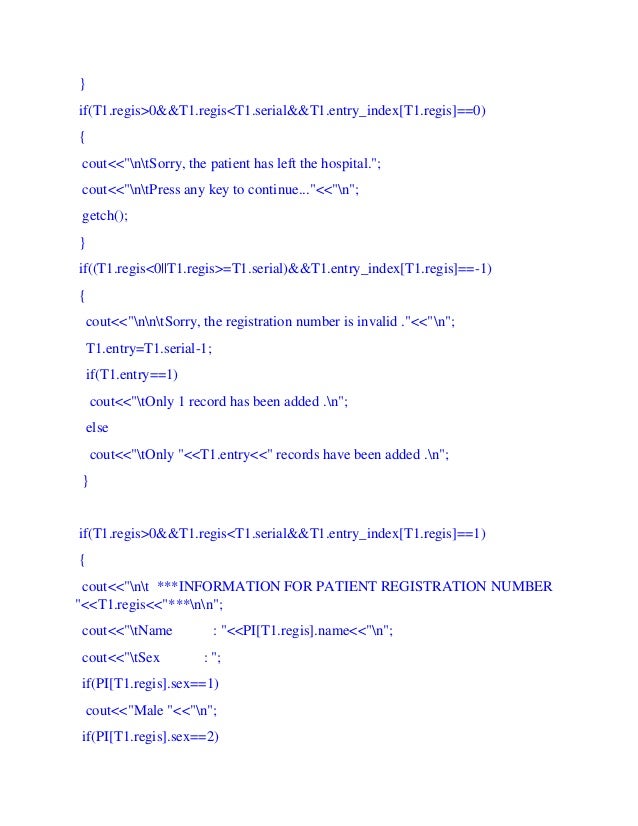 }

if(T1.regis>0&&T1.regis<T1.serial&&T1.entry_index[T1.regis]==0)

{

cout<<"\n\tSorry, the patient has left the hospital.";

cout<<"\n\tPress any key to continue..."<<"\n";

getch();

}

if((T1.regis<0||T1.regis>=T1.serial)&&T1.entry_index[T1.regis]==-1)

{

cout<<"\n\n\tSorry, the registration number is invalid ."<<"\n";

T1.entry=T1.serial-1;

if(T1.entry==1)

cout<<"\tOnly 1 record has been added .\n";

else

cout<<"\tOnly "<<T1.entry<<" records have been added .\n";

}

if(T1.regis>0&&T1.regis<T1.serial&&T1.entry_index[T1.regis]==1)

{

cout<<"\n\t ***INFORMATION FOR PATIENT REGISTRATION NUMBER "<<T1.regis<<"***\n\n";

cout<<"\tName : "<<PI[T1.regis].name<<"\n";

cout<<"\tSex : ";

if(PI[T1.regis].sex==1)

cout<<"Male "<<"\n";

if(PI[T1.regis].sex==2)